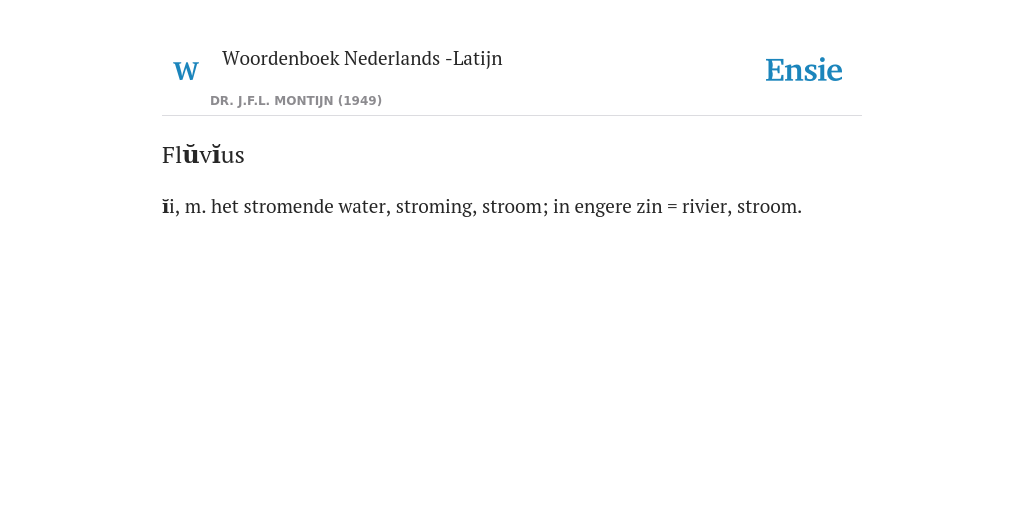 W

Woordenboek Nederlands -Latijn

DR. J.F.L. MONTIJN (1949)

Ensie

Flŭvĭus

ĭi, m. het stromende water, stroming, stroom; in engere zin = rivier, stroom.